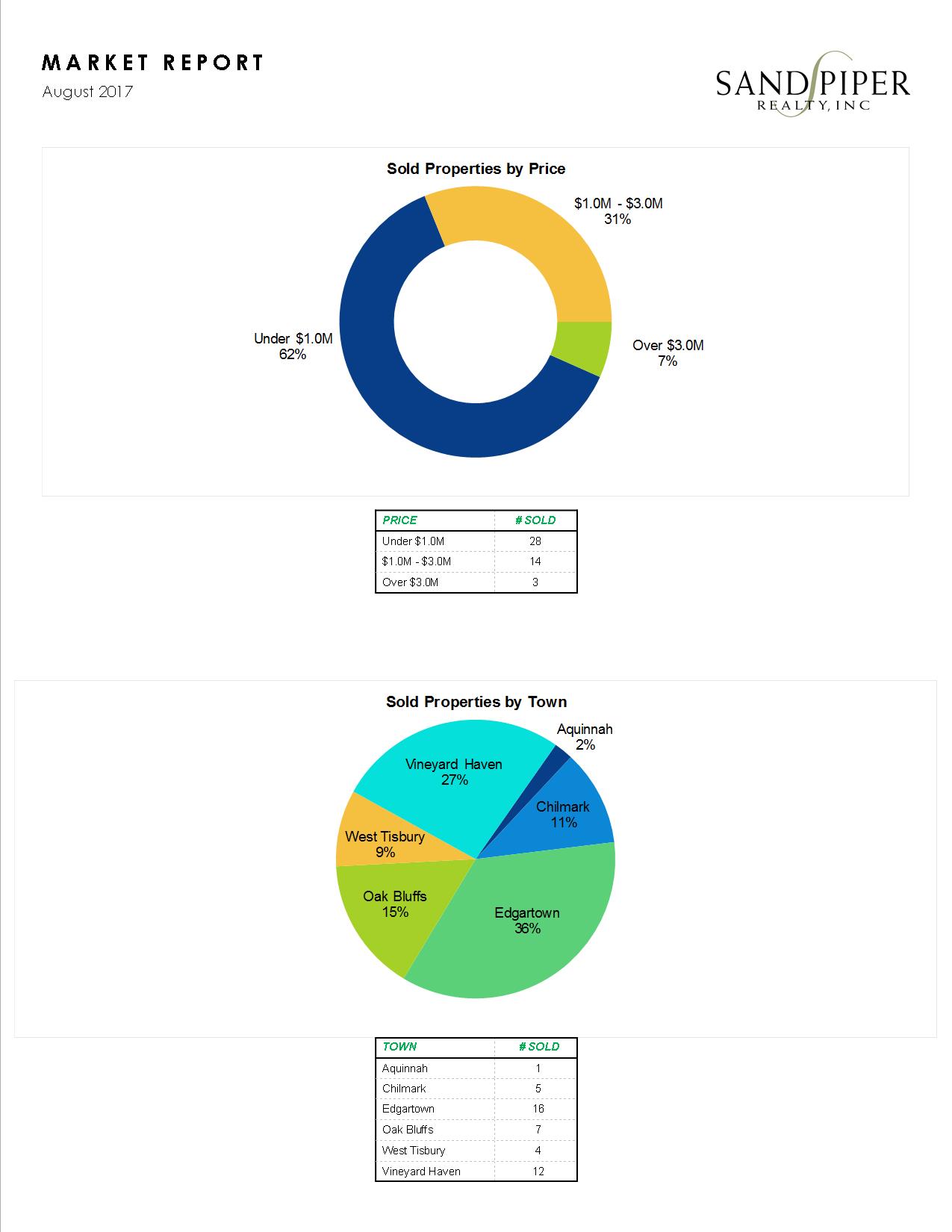 MARKET REPORT
August 2017

SANDPIPER
REALTY, INC

Sold Properties by Price

$1.0M - $3.0M
31%

Under $1.0M
62%

Over $3.0M
7%

| PRICE | # SOLD |
|---|---|
| Under $1.0M | 28 |
| $1.0M - $3.0M | 14 |
| Over $3.0M | 3 |

Sold Properties by Town

Aquinnah
2%

Vineyard Haven
27%

Chilmark
11%

West Tisbury
9%

Oak Bluffs
15%

Edgartown
36%

| TOWN | # SOLD |
|---|---|
| Aquinnah | 1 |
| Chilmark | 5 |
| Edgartown | 16 |
| Oak Bluffs | 7 |
| West Tisbury | 4 |
| Vineyard Haven | 12 |